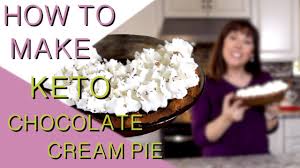 HOW TO MAKE

KETO

CHOCOLATE CREAM PIE